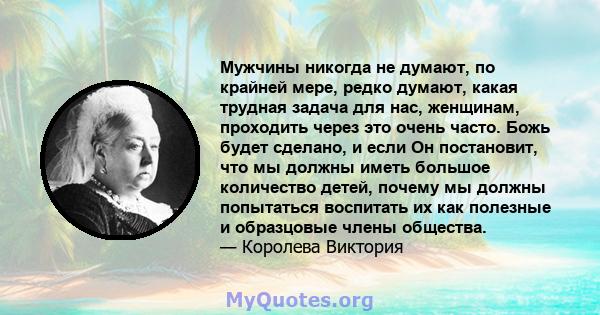 Мужчины никогда не думают, по крайней мере, редко думают, какая трудная задача для нас, женщинам, проходить через это очень часто. Божь будет сделано, и если Он постановит, что мы должны иметь большое количество детей, почему мы должны попытаться воспитать их как полезные и образцовые члены общества.
— Королева Виктория

MyQuotes.org